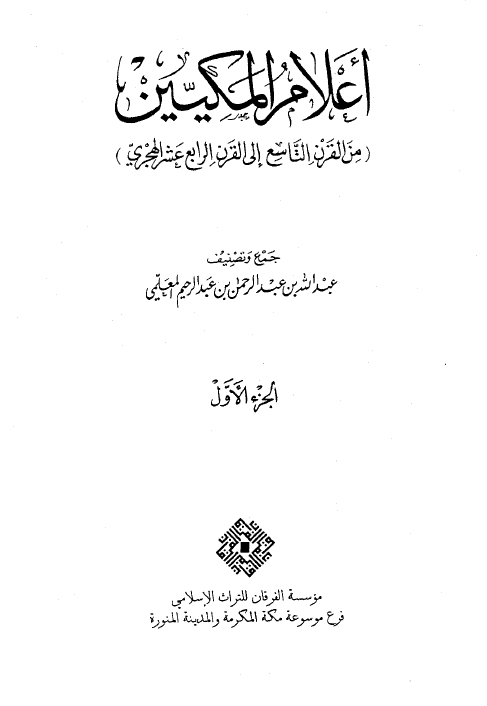 أعلام المكيين

( من القرن التاسع إلى القرن الرابع عشر الهجري )

جمع وتصنيف

عبد الله بن عبد الرحمن بن عبد الرحيم المعلمي

الجزء الأول

مؤسسة الفرقان للتراث الإسلامي
فرع موسوعة مكة المكرمة والمدينة المنورة